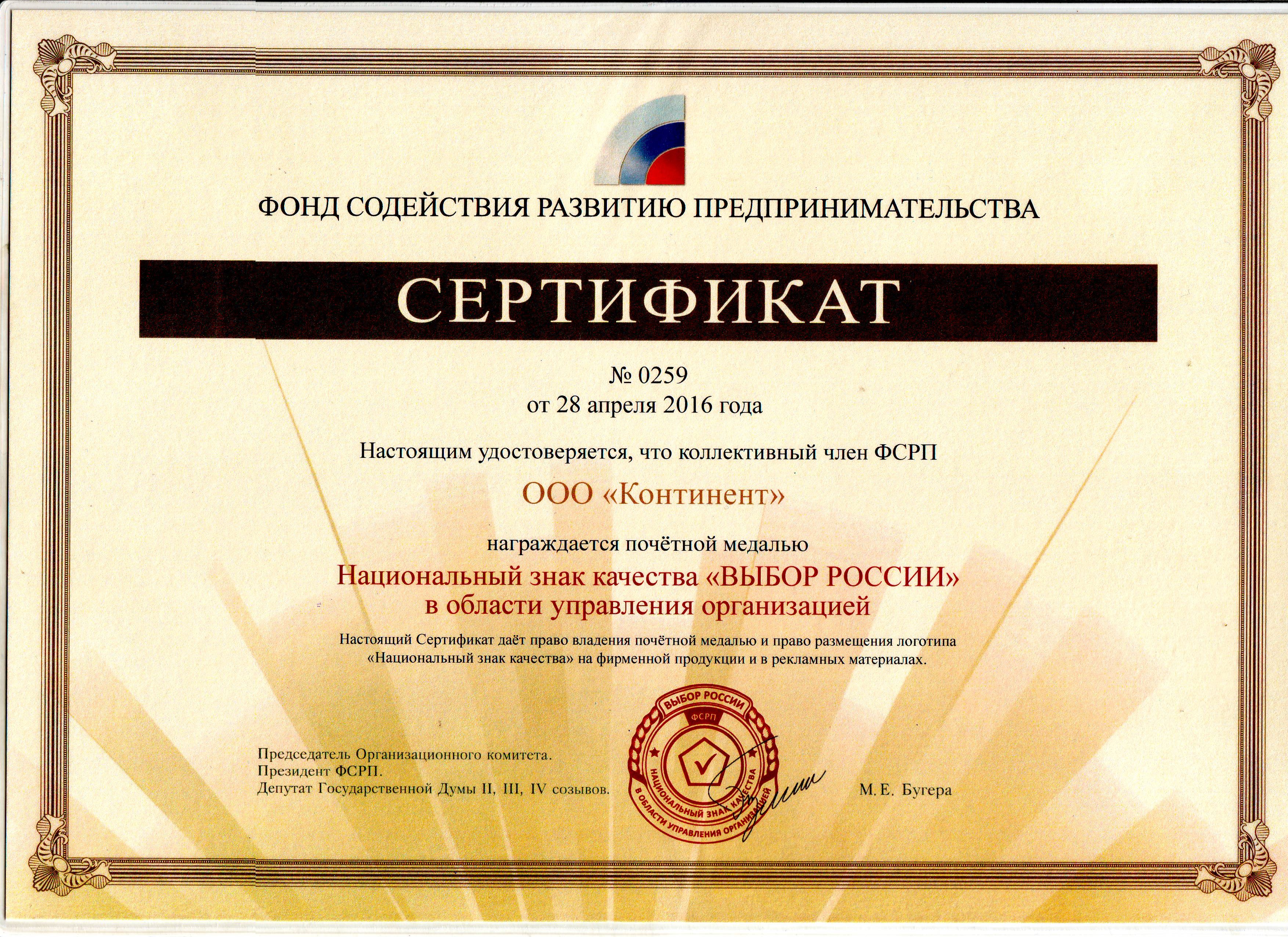 ФОНД СОДЕЙСТВИЯ РАЗВИТИЮ ПРЕДПРИНИМАТЕЛЬСТВА

СЕРТИФИКАТ

№ 0259
от 28 апреля 2016 года

Настоящим удостоверяется, что коллективный член ФСРП

ООО «Континент»

награждается почётной медалью

Национальный знак качества «ВЫБОР РОССИИ»
в области управления организацией

Настоящий Сертификат даёт право владения почётной медалью и право размещения логотипа «Национальный знак качества» на фирменной продукции и в рекламных материалах.

Председатель Организационного комитета.
Президент ФСРП.
Депутат Государственной Думы II, III, IV созывов.

ВЫБОР РОССИИ
ФСРП
НАЦИОНАЛЬНЫЙ ЗНАК КАЧЕСТВА
В ОБЛАСТИ УПРАВЛЕНИЯ ОРГАНИЗАЦИЕЙ

М. Е. Бугера